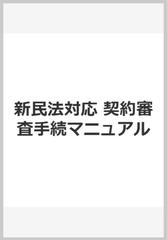 新民法対応 契約審査手続マニュアル